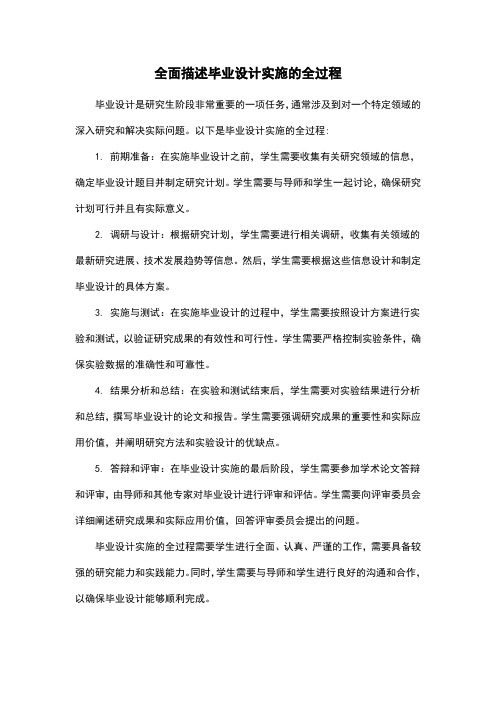 全面描述毕业设计实施的全过程

毕业设计是研究生阶段非常重要的一项任务，通常涉及到对一个特定领域的深入研究和解决实际问题。以下是毕业设计实施的全过程：

1. 前期准备：在实施毕业设计之前，学生需要收集有关研究领域的信息，确定毕业设计题目并制定研究计划。学生需要与导师和学生一起讨论，确保研究计划可行并且有实际意义。

2. 调研与设计：根据研究计划，学生需要进行相关调研，收集有关领域的最新研究进展、技术发展趋势等信息。然后，学生需要根据这些信息设计和制定毕业设计的具体方案。

3. 实施与测试：在实施毕业设计的过程中，学生需要按照设计方案进行实验和测试，以验证研究成果的有效性和可行性。学生需要严格控制实验条件，确保实验数据的准确性和可靠性。

4. 结果分析和总结：在实验和测试结束后，学生需要对实验结果进行分析和总结，撰写毕业设计的论文和报告。学生需要强调研究成果的重要性和实际应用价值，并阐明研究方法和实验设计的优缺点。

5. 答辩和评审：在毕业设计实施的最后阶段，学生需要参加学术论文答辩和评审，由导师和其他专家对毕业设计进行评审和评估。学生需要向评审委员会详细阐述研究成果和实际应用价值，回答评审委员会提出的问题。

毕业设计实施的全过程需要学生进行全面、认真、严谨的工作，需要具备较强的研究能力和实践能力。同时，学生需要与导师和学生进行良好的沟通和合作，以确保毕业设计能够顺利完成。